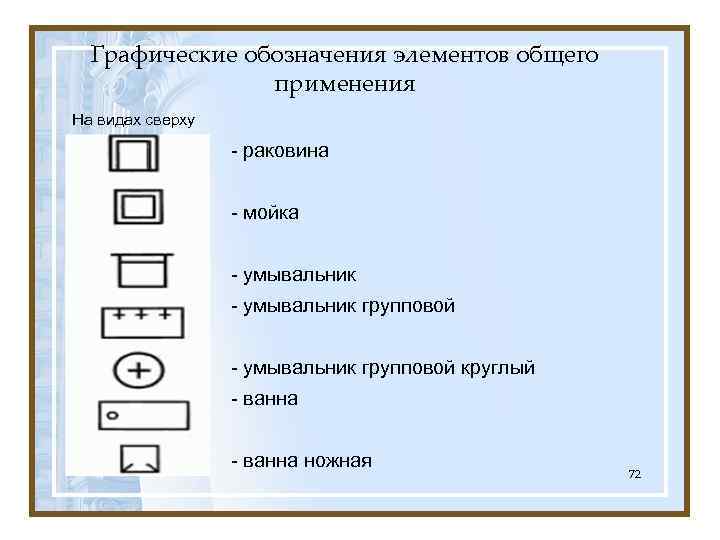 Графические обозначения элементов общего применения

На видах сверху

- раковина

- мойка

- умывальник

- умывальник групповой

- умывальник групповой круглый

- ванна

- ванна ножная

72